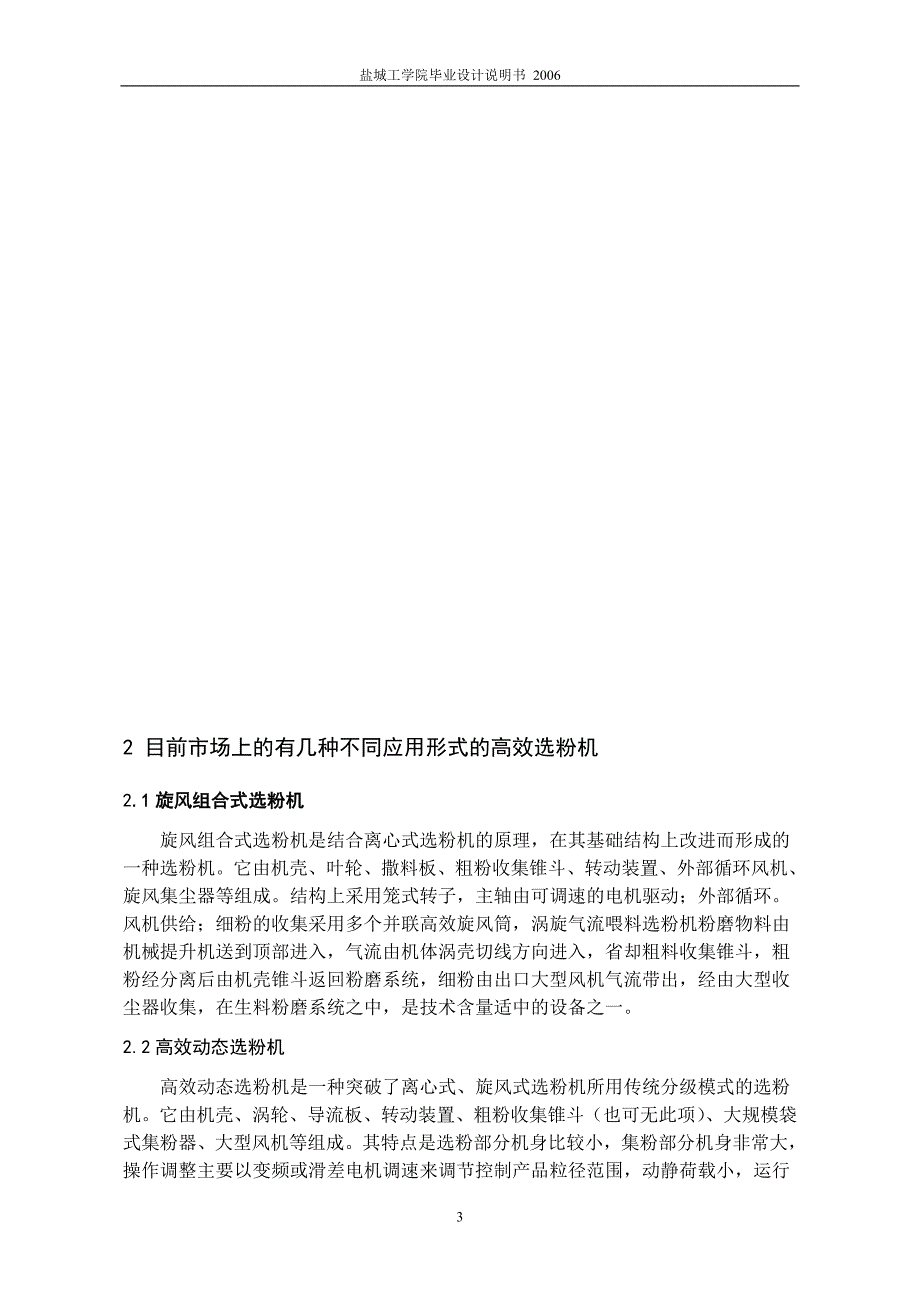 盐城工学院毕业设计说明书 2006

2 目前市场上的有几种不同应用形式的高效选粉机

2.1 旋风组合式选粉机

旋风组合式选粉机是结合离心式选粉机的原理，在其基础结构上改进而形成的一种选粉机。它由机壳、叶轮、撒料板、粗粉收集锥斗、转动装置、外部循环风机、旋风集尘器等组成。结构上采用笼式转子，主轴由可调速的电机驱动；外部循环。风机供给；细粉的收集采用多个并联高效旋风筒，涡旋气流喂料选粉机粉磨物料由机械提升机送到顶部进入，气流由机体涡壳切线方向进入，省却粗料收集锥斗，粗粉经分离后由机壳锥斗返回粉磨系统，细粉由出口大型风机气流带出，经由大型收尘器收集，在生料粉磨系统之中，是技术含量适中的设备之一。

2.2 高效动态选粉机

高效动态选粉机是一种突破了离心式、旋风式选粉机所用传统分级模式的选粉机。它由机壳、涡轮、导流板、转动装置、粗粉收集锥斗（也可无此项）、大规模袋式集粉器、大型风机等组成。其特点是选粉部分机身比较小，集粉部分机身非常大，操作调整主要以变频或滑差电机调速来调节控制产品粒径范围，动静荷载小，运行

3